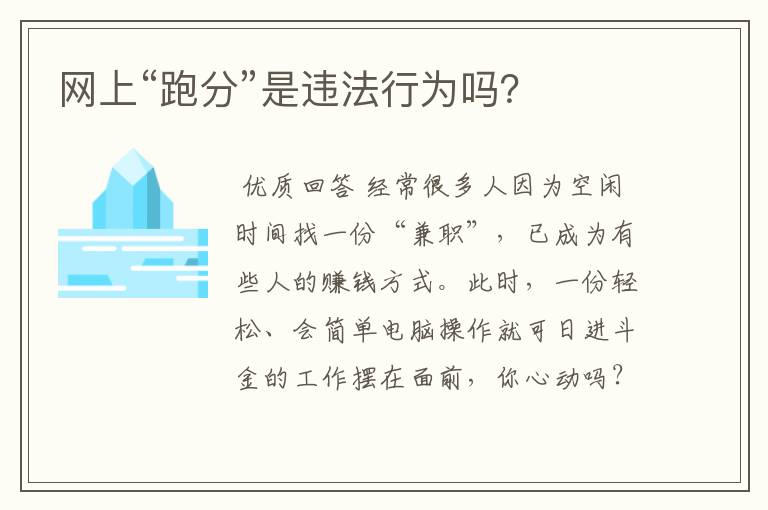 网上“跑分”是违法行为吗?

优质回答 经常很多人因为空闲时间找一份“兼职”，已成为有些人的赚钱方式。此时，一份轻松、会简单电脑操作就可日进斗金的工作摆在面前，你心动吗？